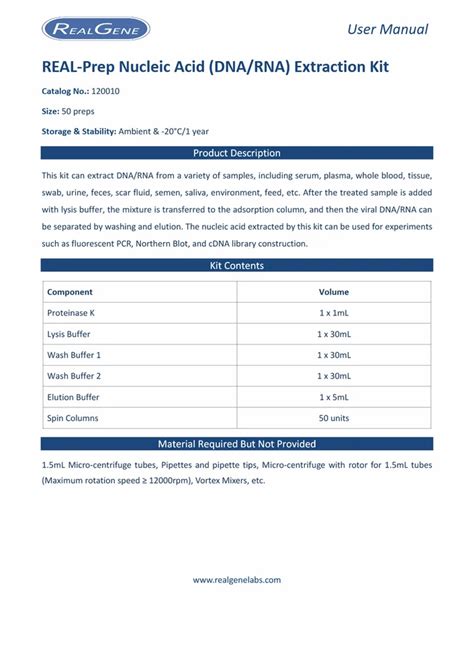 REALGENE

User Manual

REAL-Prep Nucleic Acid (DNA/RNA) Extraction Kit

Catalog No.: 120010

Size: 50 preps

Storage & Stability: Ambient & -20°C/1 year

Product Description

This kit can extract DNA/RNA from a variety of samples, including serum, plasma, whole blood, tissue, swab, urine, feces, scar fluid, semen, saliva, environment, feed, etc. After the treated sample is added with lysis buffer, the mixture is transferred to the adsorption column, and then the viral DNA/RNA can be separated by washing and elution. The nucleic acid extracted by this kit can be used for experiments such as fluorescent PCR, Northern Blot, and cDNA library construction.

Kit Contents

| Component | Volume |
|---|---|
| Proteinase K | 1 x 1mL |
| Lysis Buffer | 1 x 30mL |
| Wash Buffer 1 | 1 x 30mL |
| Wash Buffer 2 | 1 x 30mL |
| Elution Buffer | 1 x 5mL |
| Spin Columns | 50 units |

Material Required But Not Provided

1.5mL Micro-centrifuge tubes, Pipettes and pipette tips, Micro-centrifuge with rotor for 1.5mL tubes (Maximum rotation speed ≥ 12000rpm), Vortex Mixers, etc.

www.realgenelabs.com